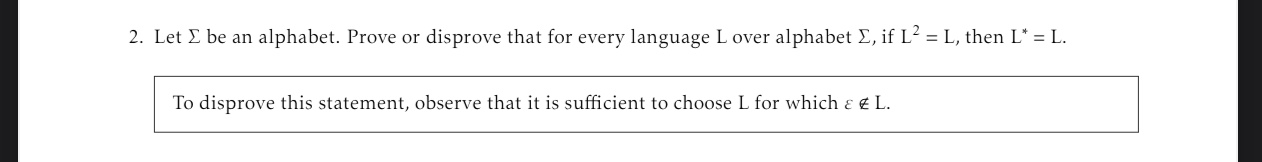 2. Let $\Sigma$ be an alphabet. Prove or disprove that for every language L over alphabet $\Sigma$, if $L^2 = L$, then $L^* = L$.

To disprove this statement, observe that it is sufficient to choose L for which $\varepsilon \notin L$.